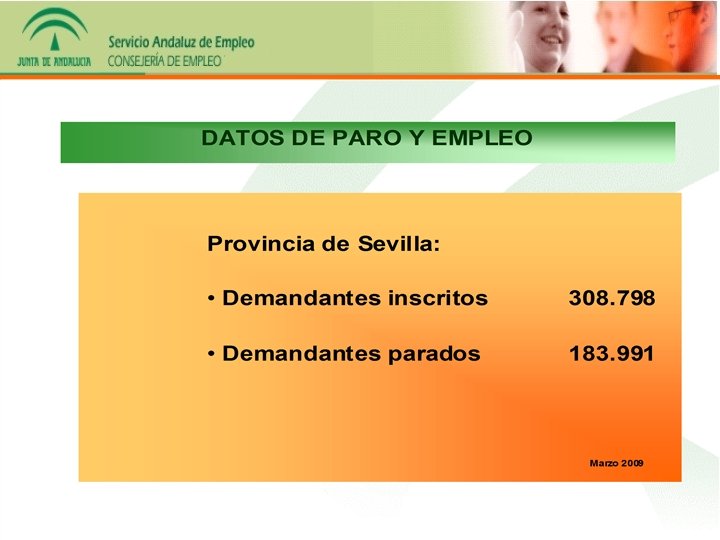 JUNTA DE ANDALUCIA

Servicio Andaluz de Empleo
CONSEJERÍA DE EMPLEO

DATOS DE PARO Y EMPLEO

Provincia de Sevilla:

• Demandantes inscritos 308.798

• Demandantes parados 183.991

Marzo 2009